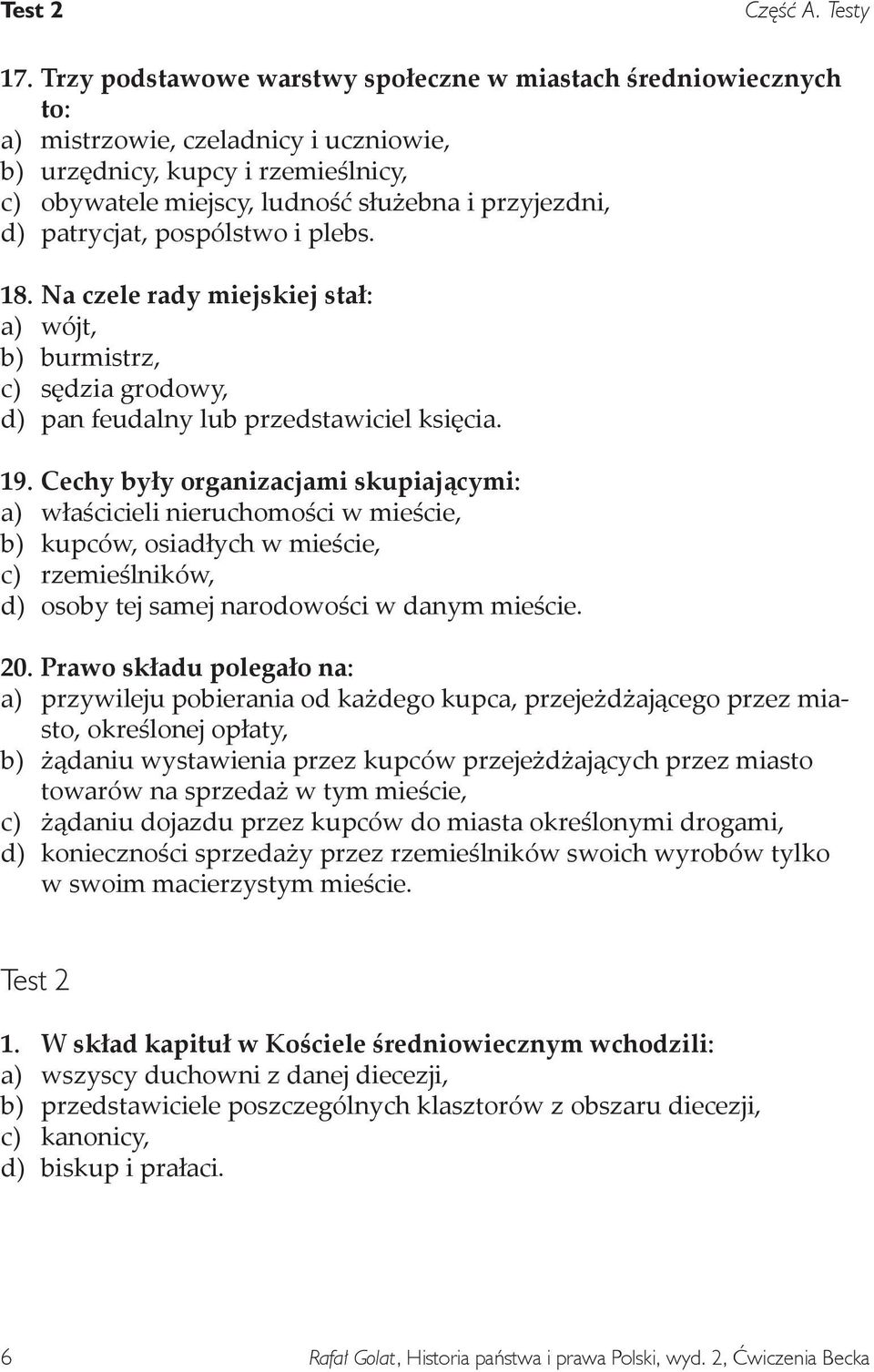 Test 2 Część A. Testy

17. Trzy podstawowe warstwy społeczne w miastach średniowiecznych to:
a) mistrzowie, czeladnicy i uczniowie,
b) urzędnicy, kupcy i rzemieślnicy,
c) obywatele miejscy, ludność służebna i przyjezdni,
d) patrycjat, pospólstwo i plebs.

18. Na czele rady miejskiej stał:
a) wójt,
b) burmistrz,
c) sędzia grodowy,
d) pan feudalny lub przedstawiciel księcia.

19. Cechy były organizacjami skupiającymi:
a) właścicieli nieruchomości w mieście,
b) kupców, osiadłych w mieście,
c) rzemieślników,
d) osoby tej samej narodowości w danym mieście.

20. Prawo składu polegało na:
a) przywileju pobierania od każdego kupca, przejeżdżającego przez miasto, określonej opłaty,
b) żądaniu wystawienia przez kupców przejeżdżających przez miasto towarów na sprzedaż w tym mieście,
c) żądaniu dojazdu przez kupców do miasta określonymi drogami,
d) konieczności sprzedaży przez rzemieślników swoich wyrobów tylko w swoim macierzystym mieście.

Test 2

1. W skład kapituł w Kościele średniowiecznym wchodzili:
a) wszyscy duchowni z danej diecezji,
b) przedstawiciele poszczególnych klasztorów z obszaru diecezji,
c) kanonicy,
d) biskup i prałaci.

6 Rafał Golat, Historia państwa i prawa Polski, wyd. 2, Ćwiczenia Becka